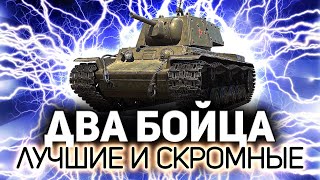 ДВА БОЙЦА
ЛУЧШИЕ И СКРОМНЫЕ